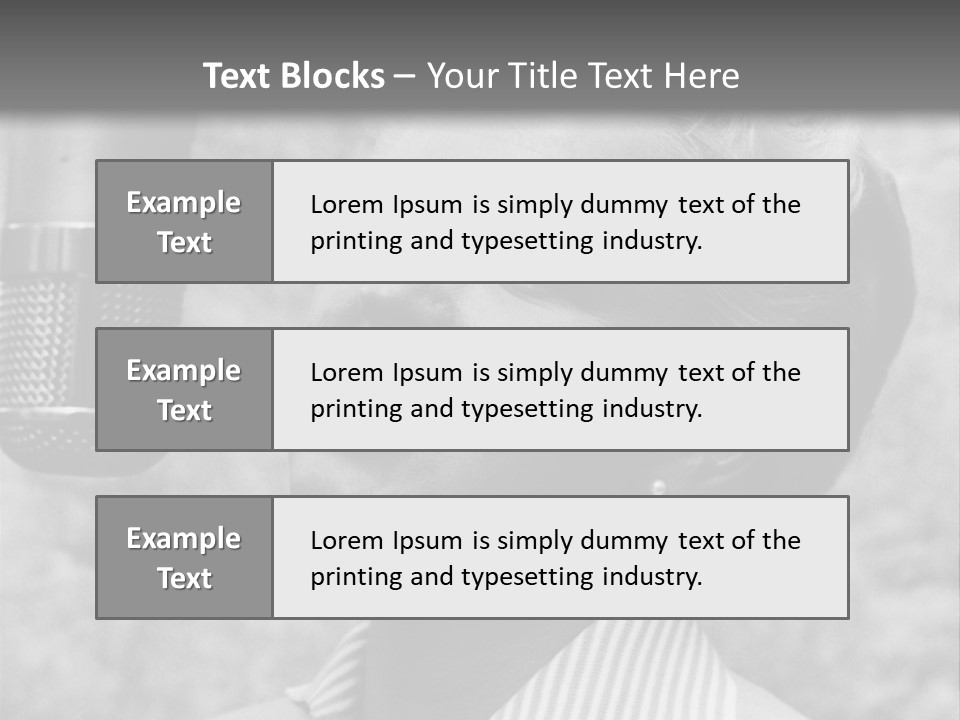 Text Blocks – Your Title Text Here

Example Text

Lorem Ipsum is simply dummy text of the printing and typesetting industry.

Example Text

Lorem Ipsum is simply dummy text of the printing and typesetting industry.

Example Text

Lorem Ipsum is simply dummy text of the printing and typesetting industry.